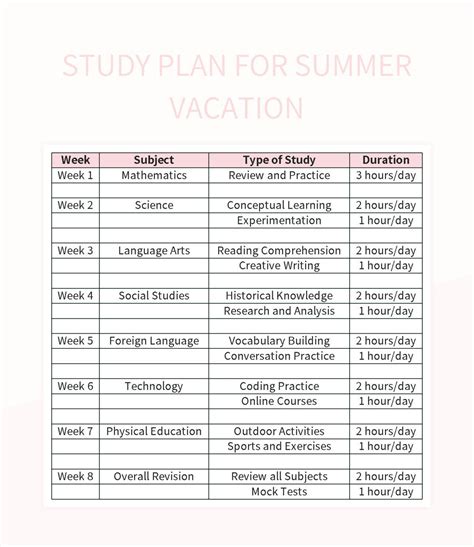 STUDY PLAN FOR SUMMER VACATION

| Week | Subject | Type of Study | Duration |
|---|---|---|---|
| Week 1 | Mathematics | Review and Practice | 3 hours/day |
| | | | |
| Week 2 | Science | Conceptual Learning | 2 hours/day |
| | | Experimentation | 1 hour/day |
| | | | |
| Week 3 | Language Arts | Reading Comprehension | 2 hours/day |
| | | Creative Writing | 1 hour/day |
| | | | |
| Week 4 | Social Studies | Historical Knowledge | 2 hours/day |
| | | Research and Analysis | 1 hour/day |
| | | | |
| Week 5 | Foreign Language | Vocabulary Building | 2 hours/day |
| | | Conversation Practice | 1 hour/day |
| | | | |
| Week 6 | Technology | Coding Practice | 2 hours/day |
| | | Online Courses | 1 hour/day |
| | | | |
| Week 7 | Physical Education | Outdoor Activities | 2 hours/day |
| | | Sports and Exercises | 1 hour/day |
| | | | |
| Week 8 | Overall Revision | Review all Subjects | 2 hours/day |
| | | Mock Tests | 1 hour/day |